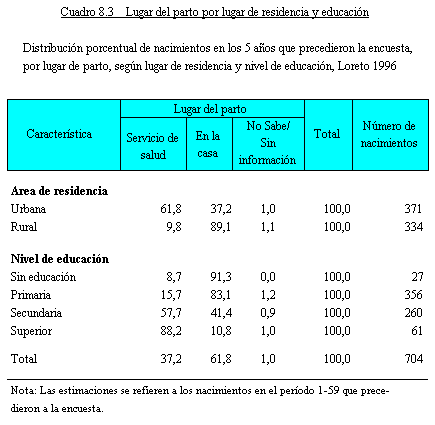 Cuadro 8.3 Lugar del parto por lugar de residencia y educación

Distribución porcentual de nacimientos en los 5 años que precedieron la encuesta, por lugar de parto, según lugar de residencia y nivel de educación, Loreto 1996

| Característica | Lugar del parto: Servicio de salud | Lugar del parto: En la casa | Lugar del parto: No Sabe/ Sin información | Total | Número de nacimientos |
|---|---|---|---|---|---|
| **Area de residencia** | | | | | |
| Urbana | 61,8 | 37,2 | 1,0 | 100,0 | 371 |
| Rural | 9,8 | 89,1 | 1,1 | 100,0 | 334 |
| **Nivel de educación** | | | | | |
| Sin educación | 8,7 | 91,3 | 0,0 | 100,0 | 27 |
| Primaria | 15,7 | 83,1 | 1,2 | 100,0 | 356 |
| Secundaria | 57,7 | 41,4 | 0,9 | 100,0 | 260 |
| Superior | 88,2 | 10,8 | 1,0 | 100,0 | 61 |
| Total | 37,2 | 61,8 | 1,0 | 100,0 | 704 |

Nota: Las estimaciones se refieren a los nacimientos en el período 1-59 que precedieron a la encuesta.